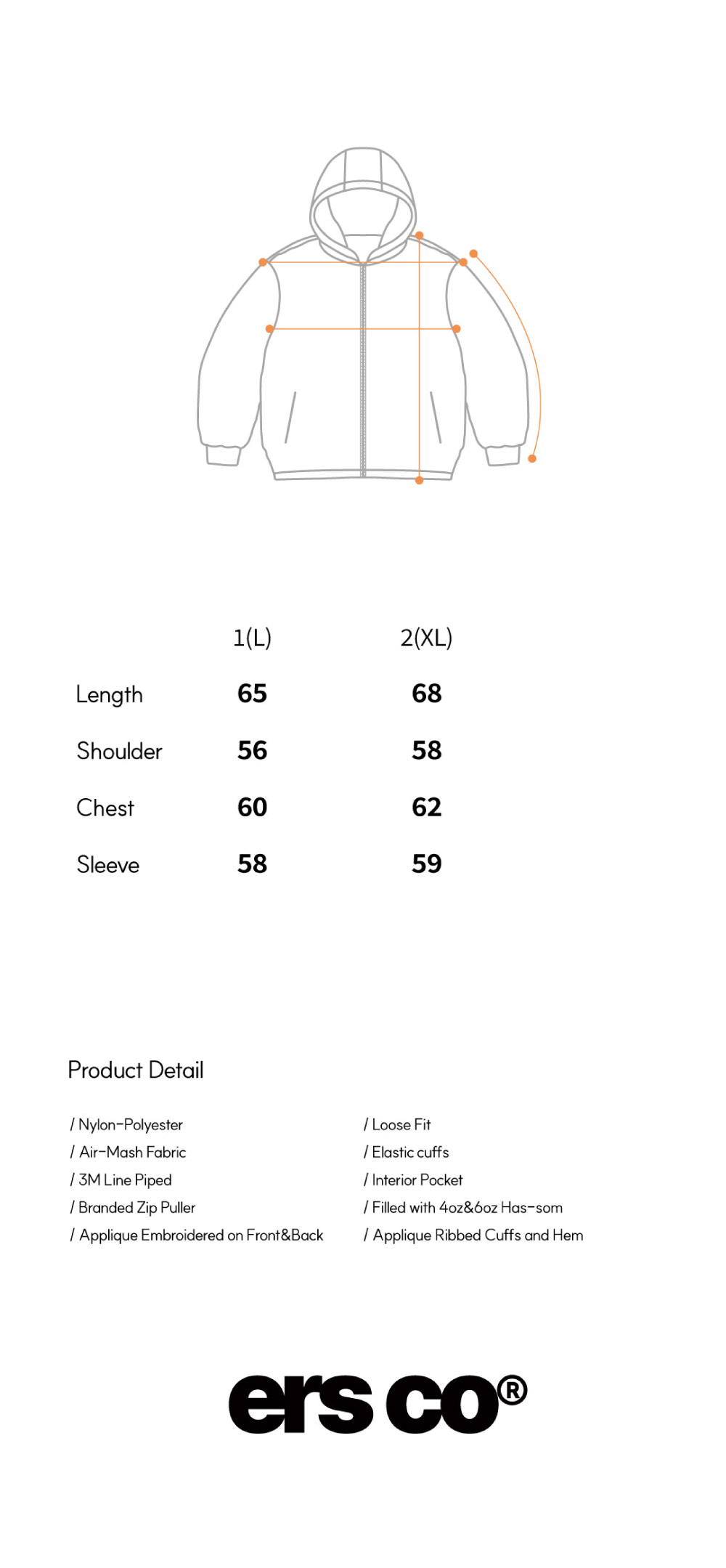 | | 1(L) | 2(XL) |
|---|---|---|
| Length | 65 | 68 |
| Shoulder | 56 | 58 |
| Chest | 60 | 62 |
| Sleeve | 58 | 59 |

Product Detail

/ Nylon-Polyester
/ Air-Mash Fabric
/ 3M Line Piped
/ Branded Zip Puller
/ Applique Embroidered on Front&Back

/ Loose Fit
/ Elastic cuffs
/ Interior Pocket
/ Filled with 4oz&6oz Has-som
/ Applique Ribbed Cuffs and Hem

ers co®